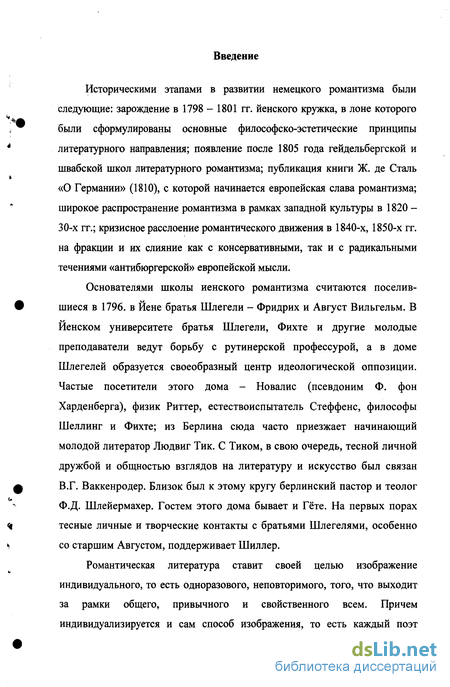 Введение

Историческими этапами в развитии немецкого романтизма были следующие: зарождение в 1798 – 1801 гг. йенского кружка, в лоне которого были сформулированы основные философско-эстетические принципы литературного направления; появление после 1805 года гейдельбергской и швабской школ литературного романтизма; публикация книги Ж. де Сталь «О Германии» (1810), с которой начинается европейская слава романтизма; широкое распространение романтизма в рамках западной культуры в 1820 – 30-х гг.; кризисное расслоение романтического движения в 1840-х, 1850-х гг. на фракции и их слияние как с консервативными, так и с радикальными течениями «антибюргерской» европейской мысли.

Основателями школы иенского романтизма считаются поселившиеся в 1796. в Йене братья Шлегели – Фридрих и Август Вильгельм. В Йенском университете братья Шлегели, Фихте и другие молодые преподаватели ведут борьбу с рутинерской профессурой, а в доме Шлегелей образуется своеобразный центр идеологической оппозиции. Частые посетители этого дома – Новалис (псевдоним Ф. фон Харденберга), физик Риттер, естествоиспытатель Стеффенс, философы Шеллинг и Фихте; из Берлина сюда часто приезжает начинающий молодой литератор Людвиг Тик. С Тиком, в свою очередь, тесной личной дружбой и общностью взглядов на литературу и искусство был связан В.Г. Ваккенродер. Близок был к этому кругу берлинский пастор и теолог Ф.Д. Шлейермахер. Гостем этого дома бывает и Гёте. На первых порах тесные личные и творческие контакты с братьями Шлегелями, особенно со старшим Августом, поддерживает Шиллер.

Романтическая литература ставит своей целью изображение индивидуального, то есть одноразового, неповторимого, того, что выходит за рамки общего, привычного и свойственного всем. Причем индивидуализируется и сам способ изображения, то есть каждый поэт

dsLib.net
библиотека диссертаций